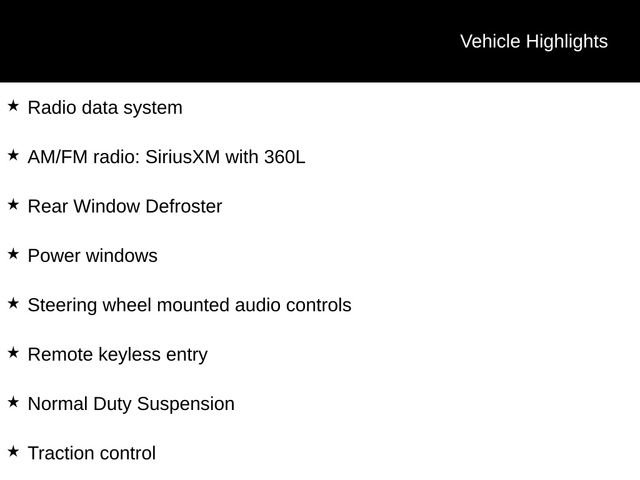 Vehicle Highlights

★ Radio data system

★ AM/FM radio: SiriusXM with 360L

★ Rear Window Defroster

★ Power windows

★ Steering wheel mounted audio controls

★ Remote keyless entry

★ Normal Duty Suspension

★ Traction control